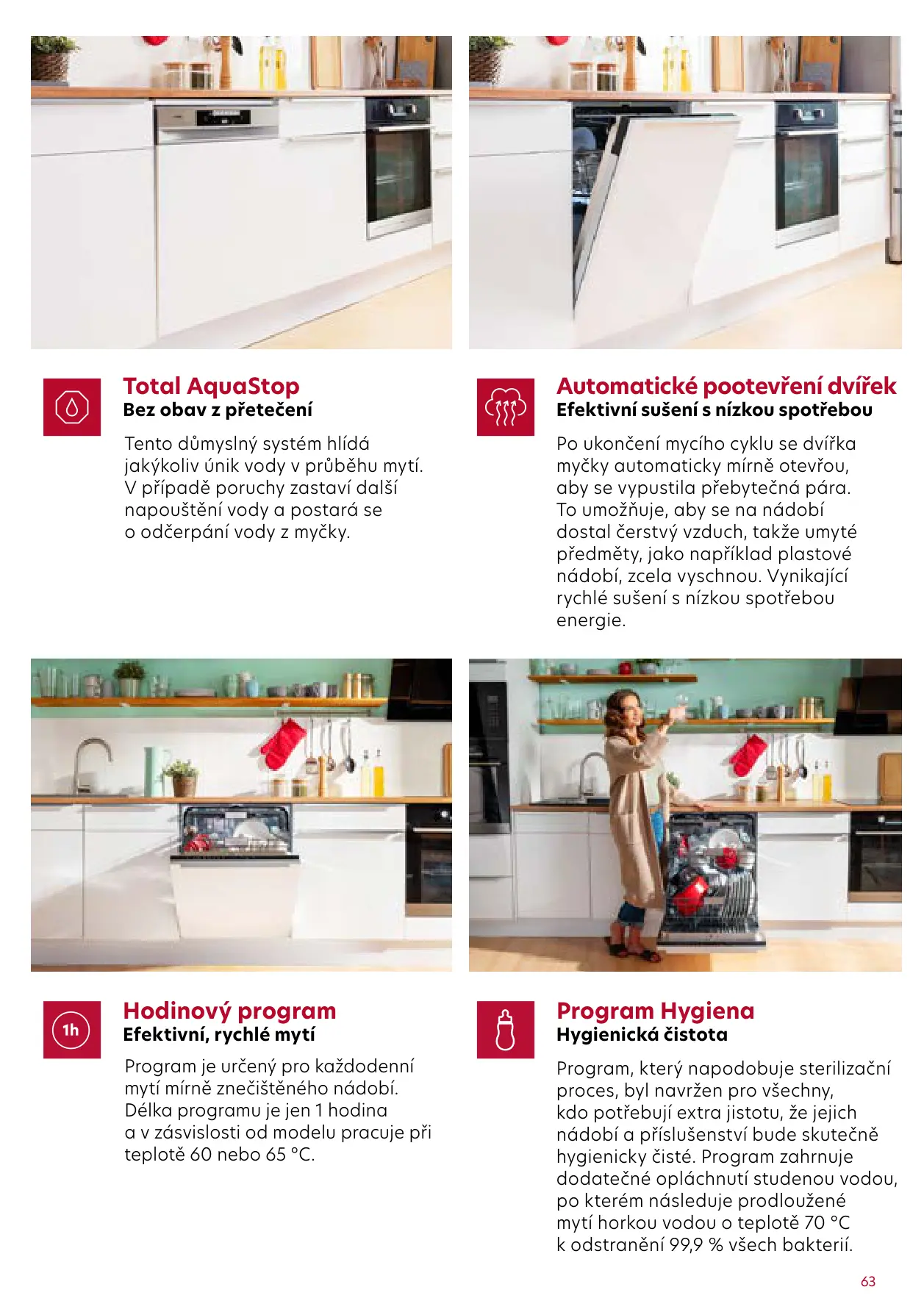 Total AquaStop
Bez obav z přetečení

Tento důmyslný systém hlídá jakýkoliv únik vody v průběhu mytí. V případě poruchy zastaví další napouštění vody a postará se o odčerpání vody z myčky.

Automatické pootevření dvířek
Efektivní sušení s nízkou spotřebou

Po ukončení mycího cyklu se dvířka myčky automaticky mírně otevřou, aby se vypustila přebytečná pára. To umožňuje, aby se na nádobí dostal čerstvý vzduch, takže umyté předměty, jako například plastové nádobí, zcela vyschnou. Vynikající rychlé sušení s nízkou spotřebou energie.

1h

Hodinový program
Efektivní, rychlé mytí

Program je určený pro každodenní mytí mírně znečištěného nádobí. Délka programu je jen 1 hodina a v zásvislosti od modelu pracuje při teplotě 60 nebo 65 °C.

Program Hygiena
Hygienická čistota

Program, který napodobuje sterilizační proces, byl navržen pro všechny, kdo potřebují extra jistotu, že jejich nádobí a příslušenství bude skutečně hygienicky čisté. Program zahrnuje dodatečné opláchnutí studenou vodou, po kterém následuje prodloužené mytí horkou vodou o teplotě 70 °C k odstranění 99,9 % všech bakterií.

63